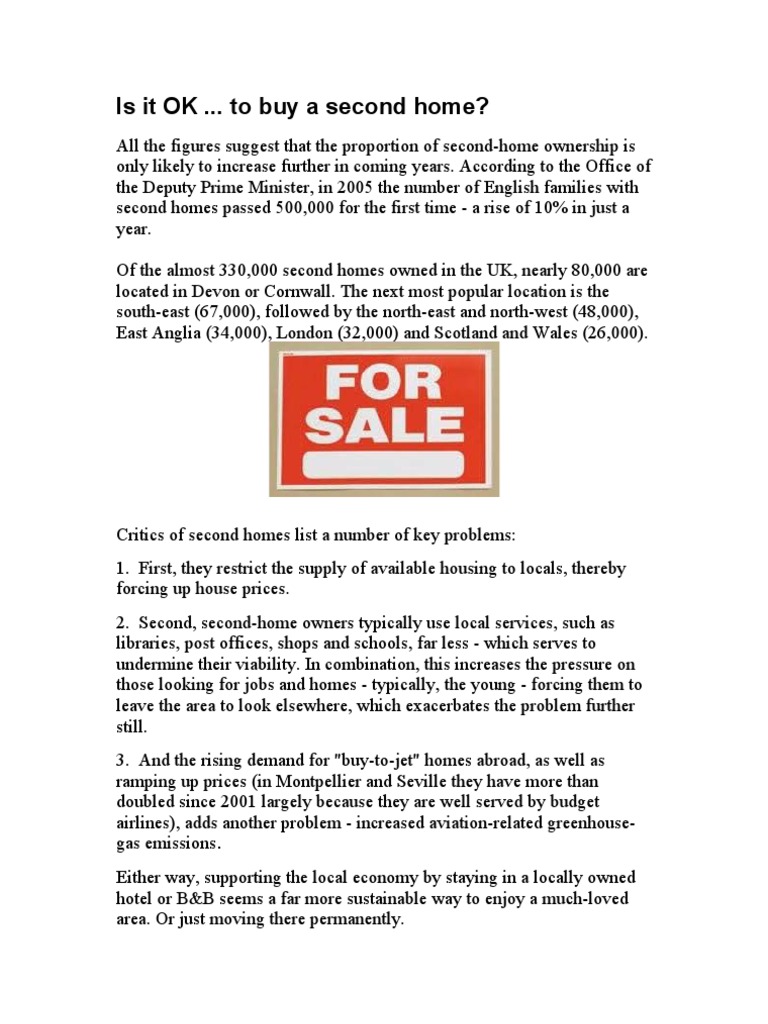 Is it OK ... to buy a second home?

All the figures suggest that the proportion of second-home ownership is only likely to increase further in coming years. According to the Office of the Deputy Prime Minister, in 2005 the number of English families with second homes passed 500,000 for the first time - a rise of 10% in just a year.

Of the almost 330,000 second homes owned in the UK, nearly 80,000 are located in Devon or Cornwall. The next most popular location is the south-east (67,000), followed by the north-east and north-west (48,000), East Anglia (34,000), London (32,000) and Scotland and Wales (26,000).

FOR SALE

Critics of second homes list a number of key problems:

1. First, they restrict the supply of available housing to locals, thereby forcing up house prices.

2. Second, second-home owners typically use local services, such as libraries, post offices, shops and schools, far less - which serves to undermine their viability. In combination, this increases the pressure on those looking for jobs and homes - typically, the young - forcing them to leave the area to look elsewhere, which exacerbates the problem further still.

3. And the rising demand for "buy-to-jet" homes abroad, as well as ramping up prices (in Montpellier and Seville they have more than doubled since 2001 largely because they are well served by budget airlines), adds another problem - increased aviation-related greenhouse-gas emissions.

Either way, supporting the local economy by staying in a locally owned hotel or B&B seems a far more sustainable way to enjoy a much-loved area. Or just moving there permanently.